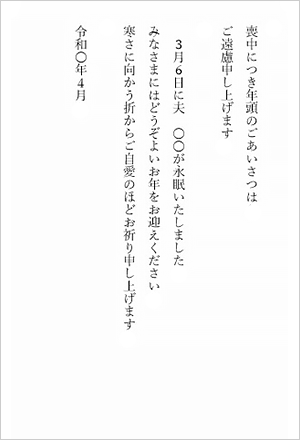 喪中につき年頭のごあいさつは
ご遠慮申し上げます

3月6日に夫　〇〇が永眠いたしました
みなさまにはどうぞよいお年をお迎えください
寒さに向かう折からご自愛のほどお祈り申し上げます

令和〇年4月